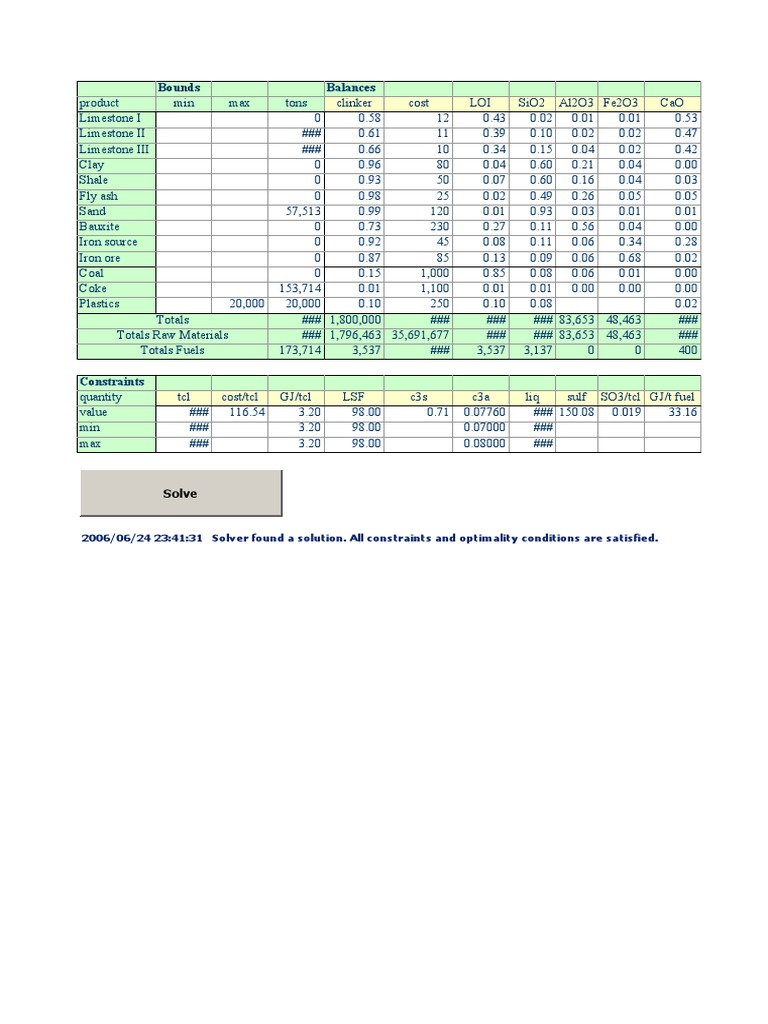 |  | Bounds |  |  | Balances |  |  |  |  |  |  |
|---|---|---|---|---|---|---|---|---|---|---|
| product | min | max | tons | clinker | cost | LOI | SiO2 | Al2O3 | Fe2O3 | CaO |
| Limestone I |  |  | 0 | 0.58 | 12 | 0.43 | 0.02 | 0.01 | 0.01 | 0.53 |
| Limestone II |  |  | ### | 0.61 | 11 | 0.39 | 0.10 | 0.02 | 0.02 | 0.47 |
| Limestone III |  |  | ### | 0.66 | 10 | 0.34 | 0.15 | 0.04 | 0.02 | 0.42 |
| Clay |  |  | 0 | 0.96 | 80 | 0.04 | 0.60 | 0.21 | 0.04 | 0.00 |
| Shale |  |  | 0 | 0.93 | 50 | 0.07 | 0.60 | 0.16 | 0.04 | 0.03 |
| Fly ash |  |  | 0 | 0.98 | 25 | 0.02 | 0.49 | 0.26 | 0.05 | 0.05 |
| Sand |  |  | 57,513 | 0.99 | 120 | 0.01 | 0.93 | 0.03 | 0.01 | 0.01 |
| Bauxite |  |  | 0 | 0.73 | 230 | 0.27 | 0.11 | 0.56 | 0.04 | 0.00 |
| Iron source |  |  | 0 | 0.92 | 45 | 0.08 | 0.11 | 0.06 | 0.34 | 0.28 |
| Iron ore |  |  | 0 | 0.87 | 85 | 0.13 | 0.09 | 0.06 | 0.68 | 0.02 |
| Coal |  |  | 0 | 0.15 | 1,000 | 0.85 | 0.08 | 0.06 | 0.01 | 0.00 |
| Coke |  |  | 153,714 | 0.01 | 1,100 | 0.01 | 0.01 | 0.00 | 0.00 | 0.00 |
| Plastics |  | 20,000 | 20,000 | 0.10 | 250 | 0.10 | 0.08 |  |  | 0.02 |
| Totals |  |  | ### | 1,800,000 | ### | ### | ### | 83,653 | 48,463 | ### |
| Totals Raw Materials |  |  | ### | 1,796,463 | 35,691,677 | ### | ### | 83,653 | 48,463 | ### |
| Totals Fuels |  |  | 173,714 | 3,537 | ### | 3,537 | 3,137 | 0 | 0 | 400 |

| Constraints |  |  |  |  |  |  |  |  |  |  |
|---|---|---|---|---|---|---|---|---|---|---|
| quantity | tcl | cost/tcl | GJ/tcl | LSF | c3s | c3a | liq | sulf | SO3/tcl | GJ/t fuel |
| value | ### | 116.54 | 3.20 | 98.00 | 0.71 | 0.07760 | ### | 150.08 | 0.019 | 33.16 |
| min | ### |  | 3.20 | 98.00 |  | 0.07000 | ### |  |  |  |
| max | ### |  | 3.20 | 98.00 |  | 0.08000 | ### |  |  |  |

Solve

2006/06/24 23:41:31 Solver found a solution. All constraints and optimality conditions are satisfied.